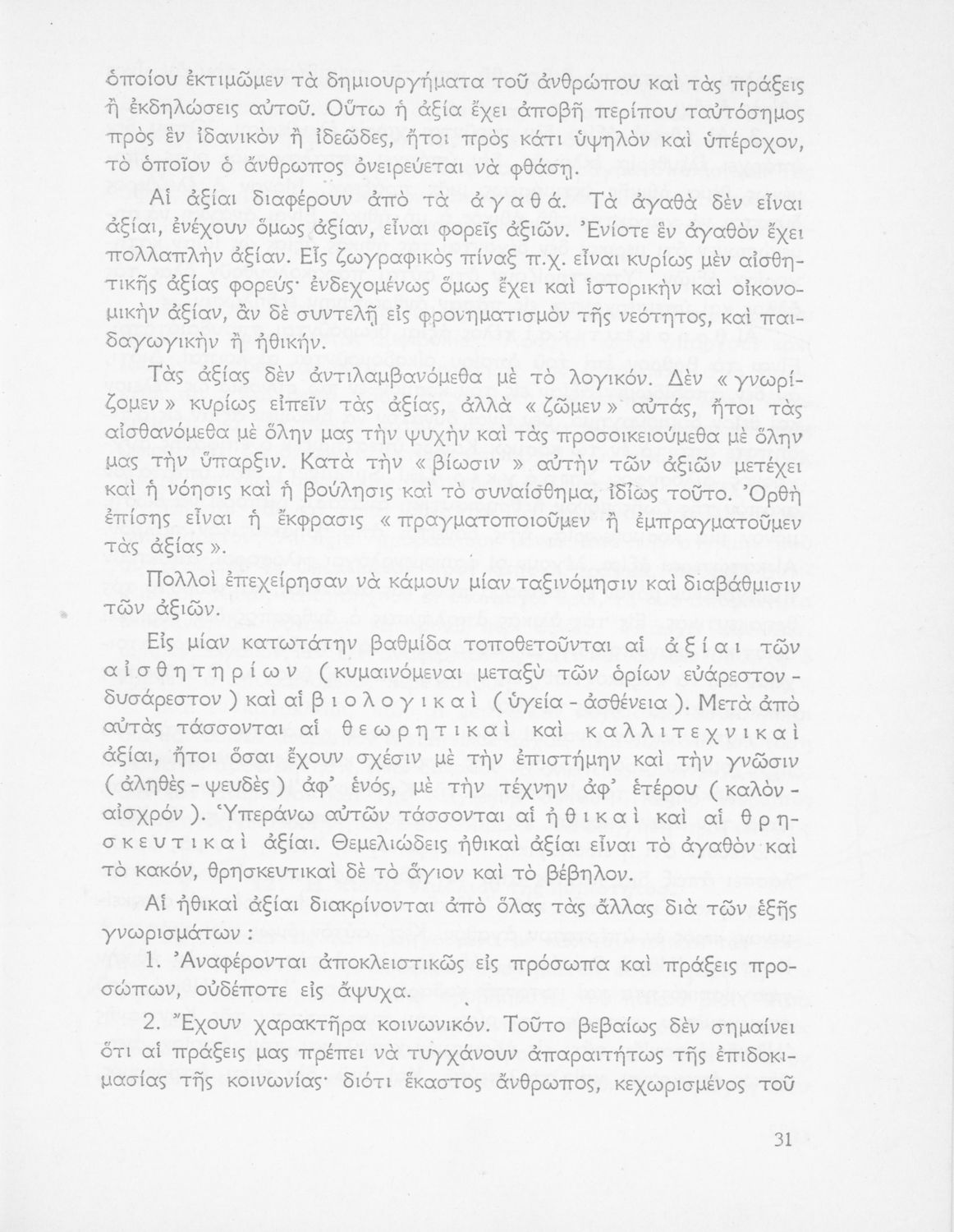 ὁποίου ἐκτιμῶμεν τὰ δημιουργήματα τοῦ ἀνθρώπου καὶ τὰς πράξεις ἢ ἐκδηλώσεις αὐτοῦ. Οὕτω ἡ ἀξία ἔχει ἀποβῆ περίπου ταὐτόσημος πρὸς ἓν ἰδανικὸν ἢ ἰδεῶδες, ἤτοι πρὸς κάτι ὑψηλὸν καὶ ὑπέροχον, τὸ ὁποῖον ὁ ἄνθρωπος ὀνειρεύεται νὰ φθάσῃ.

Αἱ ἀξίαι διαφέρουν ἀπὸ τὰ ἀγαθά. Τὰ ἀγαθὰ δὲν εἶναι ἀξίαι, ἐνέχουν ὅμως ἀξίαν, εἶναι φορεῖς ἀξιῶν. Ἐνίοτε ἓν ἀγαθὸν ἔχει πολλαπλῆν ἀξίαν. Εἷς ζωγραφικὸς πίναξ π.χ. εἶναι κυρίως μὲν αἰσθητικῆς ἀξίας φορεύς· ἐνδεχομένως ὅμως ἔχει καὶ ἱστορικὴν καὶ οἰκονομικὴν ἀξίαν, ἂν δὲ συντελῇ εἰς φρονηματισμὸν τῆς νεότητος, καὶ παιδαγωγικὴν ἢ ἠθικήν.

Τὰς ἀξίας δὲν ἀντιλαμβανόμεθα μὲ τὸ λογικόν. Δὲν «γνωρίζομεν» κυρίως εἰπεῖν τὰς ἀξίας, ἀλλὰ «ζῶμεν» αὐτάς, ἤτοι τὰς αἰσθανόμεθα μὲ ὅλην μας τὴν ψυχὴν καὶ τὰς προσοικειούμεθα μὲ ὅλην μας τὴν ὕπαρξιν. Κατὰ τὴν «βίωσιν» αὐτὴν τῶν ἀξιῶν μετέχει καὶ ἡ νόησις καὶ ἡ βούλησις καὶ τὸ συναίσθημα, ἰδίως τοῦτο. Ὀρθὴ ἐπίσης εἶναι ἡ ἔκφρασις «πραγματοποιοῦμεν ἢ ἐμπραγματοῦμεν τὰς ἀξίας».

Πολλοὶ ἐπεχείρησαν νὰ κάμουν μίαν ταξινόμησιν καὶ διαβάθμισιν τῶν ἀξιῶν.

Εἰς μίαν κατωτάτην βαθμίδα τοποθετοῦνται αἱ ἀξίαι τῶν αἰσθητηρίων (κυμαινόμεναι μεταξὺ τῶν ὁρίων εὐάρεστον - δυσάρεστον) καὶ αἱ βιολογικαὶ (ὑγεία - ἀσθένεια). Μετὰ ἀπὸ αὐτὰς τάσσονται αἱ θεωρητικαὶ καὶ καλλιτεχνικαὶ ἀξίαι, ἤτοι ὅσαι ἔχουν σχέσιν μὲ τὴν ἐπιστήμην καὶ τὴν γνῶσιν (ἀληθὲς - ψευδὲς) ἀφ' ἑνός, μὲ τὴν τέχνην ἀφ' ἑτέρου (καλὸν - αἰσχρόν). Ὑπεράνω αὐτῶν τάσσονται αἱ ἠθικαὶ καὶ αἱ θρησκευτικαὶ ἀξίαι. Θεμελιώδεις ἠθικαὶ ἀξίαι εἶναι τὸ ἀγαθὸν καὶ τὸ κακόν, θρησκευτικαὶ δὲ τὸ ἅγιον καὶ τὸ βέβηλον.

Αἱ ἠθικαὶ ἀξίαι διακρίνονται ἀπὸ ὅλας τὰς ἄλλας διὰ τῶν ἑξῆς γνωρισμάτων:

1. Ἀναφέρονται ἀποκλειστικῶς εἰς πρόσωπα καὶ πράξεις προσώπων, οὐδέποτε εἰς ἄψυχα.

2. Ἔχουν χαρακτῆρα κοινωνικόν. Τοῦτο βεβαίως δὲν σημαίνει ὅτι αἱ πράξεις μας πρέπει νὰ τυγχάνουν ἀπαραιτήτως τῆς ἐπιδοκιμασίας τῆς κοινωνίας· διότι ἕκαστος ἄνθρωπος, κεχωρισμένος τοῦ

31